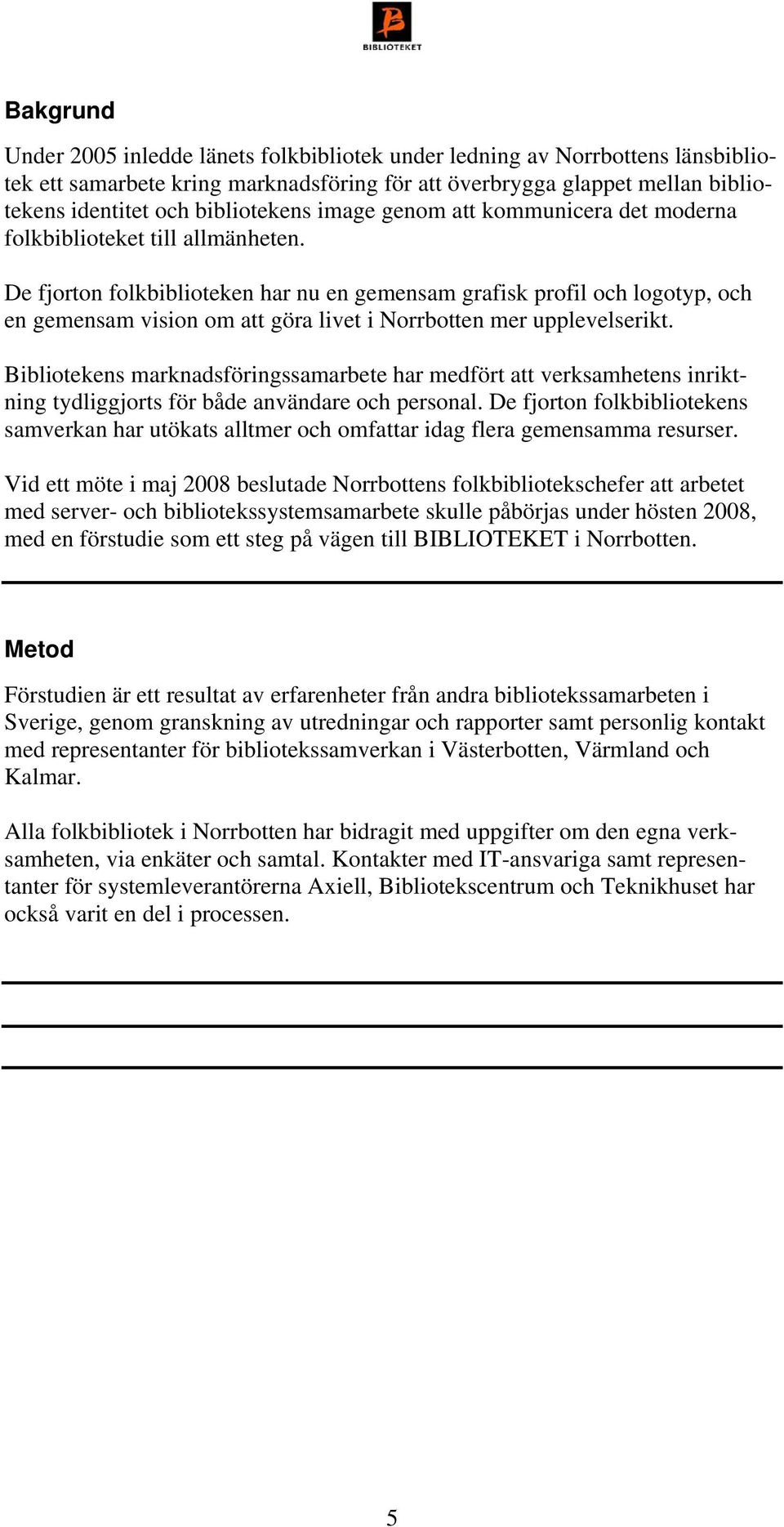 BIBLIOTEKET

Bakgrund

Under 2005 inledde länets folkbibliotek under ledning av Norrbottens länsbibliotek ett samarbete kring marknadsföring för att överbrygga glappet mellan bibliotekens identitet och bibliotekens image genom att kommunicera det moderna folkbiblioteket till allmänheten.

De fjorton folkbiblioteken har nu en gemensam grafisk profil och logotyp, och en gemensam vision om att göra livet i Norrbotten mer upplevelserikt.

Bibliotekens marknadsföringssamarbete har medfört att verksamhetens inriktning tydliggjorts för både användare och personal. De fjorton folkbibliotekens samverkan har utökats alltmer och omfattar idag flera gemensamma resurser.

Vid ett möte i maj 2008 beslutade Norrbottens folkbibliotekschefer att arbetet med server- och bibliotekssystemsamarbete skulle påbörjas under hösten 2008, med en förstudie som ett steg på vägen till BIBLIOTEKET i Norrbotten.

Metod

Förstudien är ett resultat av erfarenheter från andra bibliotekssamarbeten i Sverige, genom granskning av utredningar och rapporter samt personlig kontakt med representanter för bibliotekssamverkan i Västerbotten, Värmland och Kalmar.

Alla folkbibliotek i Norrbotten har bidragit med uppgifter om den egna verksamheten, via enkäter och samtal. Kontakter med IT-ansvariga samt representanter för systemleverantörerna Axiell, Bibliotekscentrum och Teknikhuset har också varit en del i processen.

5